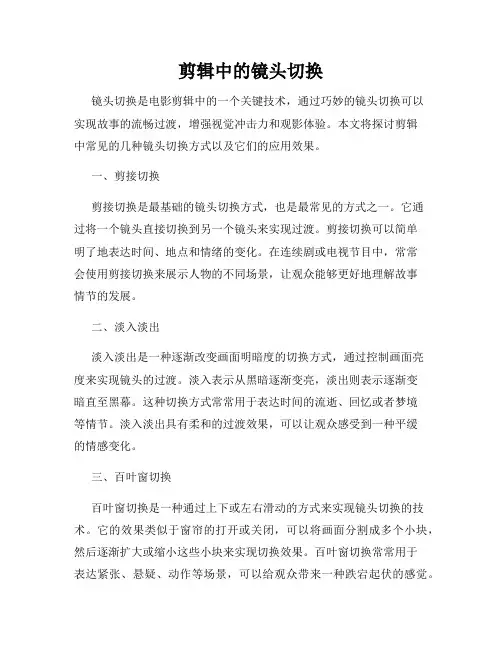 剪辑中的镜头切换

镜头切换是电影剪辑中的一个关键技术，通过巧妙的镜头切换可以实现故事的流畅过渡，增强视觉冲击力和观影体验。本文将探讨剪辑中常见的几种镜头切换方式以及它们的应用效果。

一、剪接切换

剪接切换是最基础的镜头切换方式，也是最常见的方式之一。它通过将一个镜头直接切换到另一个镜头来实现过渡。剪接切换可以简单明了地表达时间、地点和情绪的变化。在连续剧或电视节目中，常常会使用剪接切换来展示人物的不同场景，让观众能够更好地理解故事情节的发展。

二、淡入淡出

淡入淡出是一种逐渐改变画面明暗度的切换方式，通过控制画面亮度来实现镜头的过渡。淡入表示从黑暗逐渐变亮，淡出则表示逐渐变暗直至黑幕。这种切换方式常常用于表达时间的流逝、回忆或者梦境等情节。淡入淡出具有柔和的过渡效果，可以让观众感受到一种平缓的情感变化。

三、百叶窗切换

百叶窗切换是一种通过上下或左右滑动的方式来实现镜头切换的技术。它的效果类似于窗帘的打开或关闭，可以将画面分割成多个小块，然后逐渐扩大或缩小这些小块来实现切换效果。百叶窗切换常常用于表达紧张、悬疑、动作等场景，可以给观众带来一种跌宕起伏的感觉。